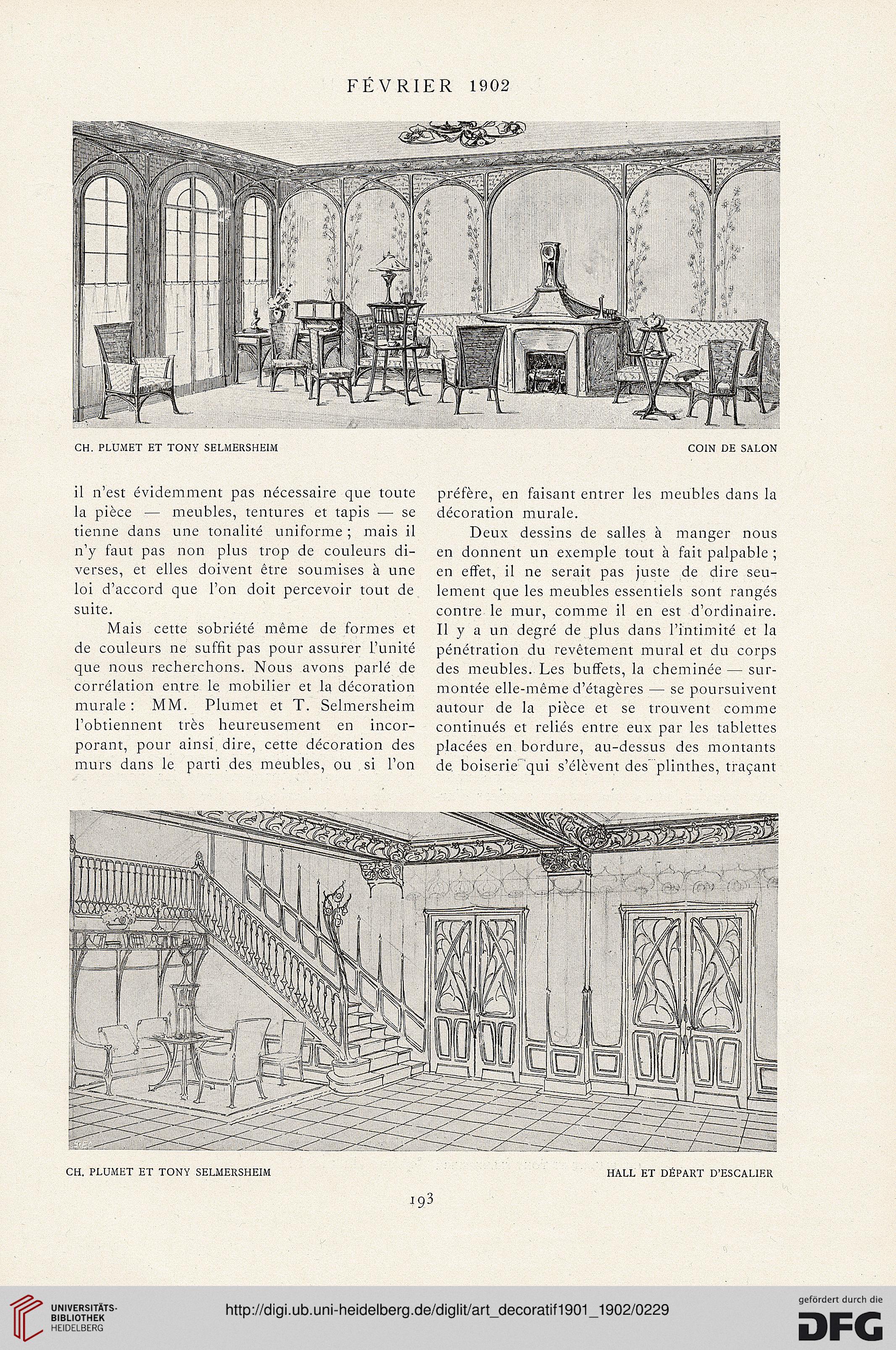 FÉVRIER 1902

CH. PLUMET ET TONY SELMERSHEIM

COIN DE SALON

il n'est évidemment pas nécessaire que toute la pièce — meubles, tentures et tapis — se tienne dans une tonalité uniforme ; mais il n'y faut pas non plus trop de couleurs diverses, et elles doivent être soumises à une loi d'accord que l'on doit percevoir tout de suite.

Mais cette sobriété même de formes et de couleurs ne suffit pas pour assurer l'unité que nous recherchons. Nous avons parlé de corrélation entre le mobilier et la décoration murale : MM. Plumet et T. Selmersheim l'obtiennent très heureusement en incorporant, pour ainsi dire, cette décoration des murs dans le parti des meubles, ou si l'on préfère, en faisant entrer les meubles dans la décoration murale.

Deux dessins de salles à manger nous en donnent un exemple tout à fait palpable ; en effet, il ne serait pas juste de dire seulement que les meubles essentiels sont rangés contre le mur, comme il en est d'ordinaire. Il y a un degré de plus dans l'intimité et la pénétration du revêtement mural et du corps des meubles. Les buffets, la cheminée — surmontée elle-même d'étagères — se poursuivent autour de la pièce et se trouvent comme continués et reliés entre eux par les tablettes placées en bordure, au-dessus des montants de boiserie qui s'élèvent des plinthes, traçant

CH. PLUMET ET TONY SELMERSHEIM

HALL ET DÉPART D'ESCALIER

193

UNIVERSITÄTS-BIBLIOTHEK HEIDELBERG

http://digi.ub.uni-heidelberg.de/diglit/art_decoratif1901_1902/0229

gefördert durch die DFG